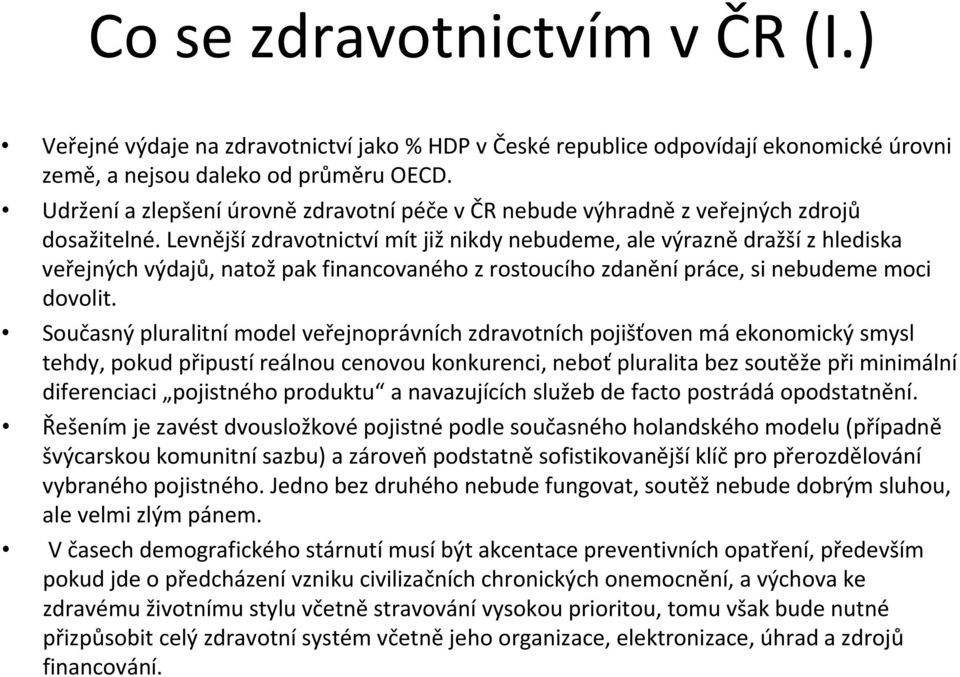 Co se zdravotnictvím v ČR (I.)

• Veřejné výdaje na zdravotnictví jako % HDP v České republice odpovídají ekonomické úrovni země, a nejsou daleko od průměru OECD.
• Udržení a zlepšení úrovně zdravotní péče v ČR nebude výhradně z veřejných zdrojů dosažitelné. Levnější zdravotnictví mít již nikdy nebudeme, ale výrazně dražší z hlediska veřejných výdajů, natož pak financovaného z rostoucího zdanění práce, si nebudeme moci dovolit.
• Současný pluralitní model veřejnoprávních zdravotních pojišťoven má ekonomický smysl tehdy, pokud připustí reálnou cenovou konkurenci, neboť pluralita bez soutěže při minimální diferenciaci „pojistného produktu“ a navazujících služeb de facto postrádá opodstatnění.
• Řešením je zavést dvousložkové pojistné podle současného holandského modelu (případně švýcarskou komunitní sazbu) a zároveň podstatně sofistikovanější klíč pro přerozdělování vybraného pojistného. Jedno bez druhého nebude fungovat, soutěž nebude dobrým sluhou, ale velmi zlým pánem.
• V časech demografického stárnutí musí být akcentace preventivních opatření, především pokud jde o předcházení vzniku civilizačních chronických onemocnění, a výchova ke zdravému životnímu stylu včetně stravování vysokou prioritou, tomu však bude nutné přizpůsobit celý zdravotní systém včetně jeho organizace, elektronizace, úhrad a zdrojů financování.